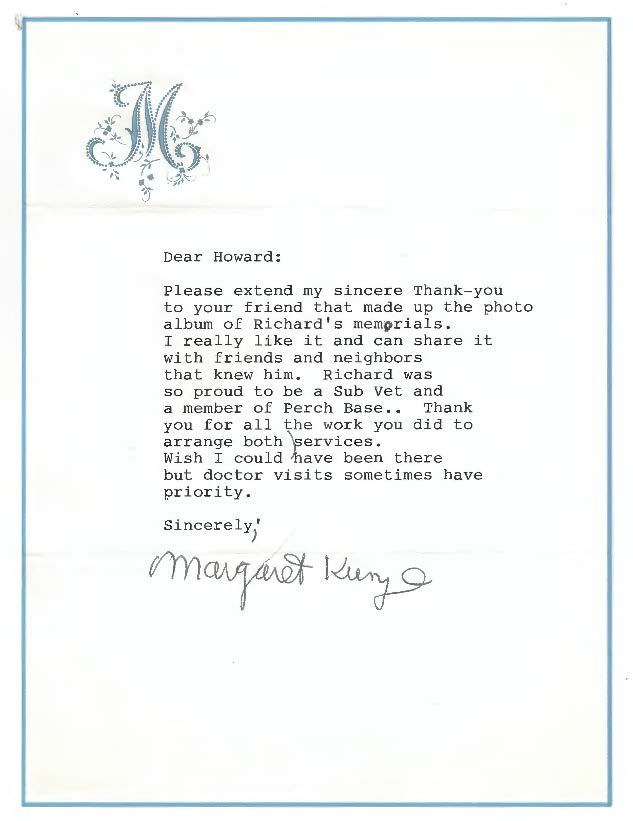 M

Dear Howard:

Please extend my sincere Thank-you to your friend that made up the photo album of Richard's memorials. I really like it and can share it with friends and neighbors that knew him. Richard was so proud to be a Sub Vet and a member of Perch Base.. Thank you for all the work you did to arrange both services. Wish I could have been there but doctor visits sometimes have priority.

Sincerely,

Margaret Kunze